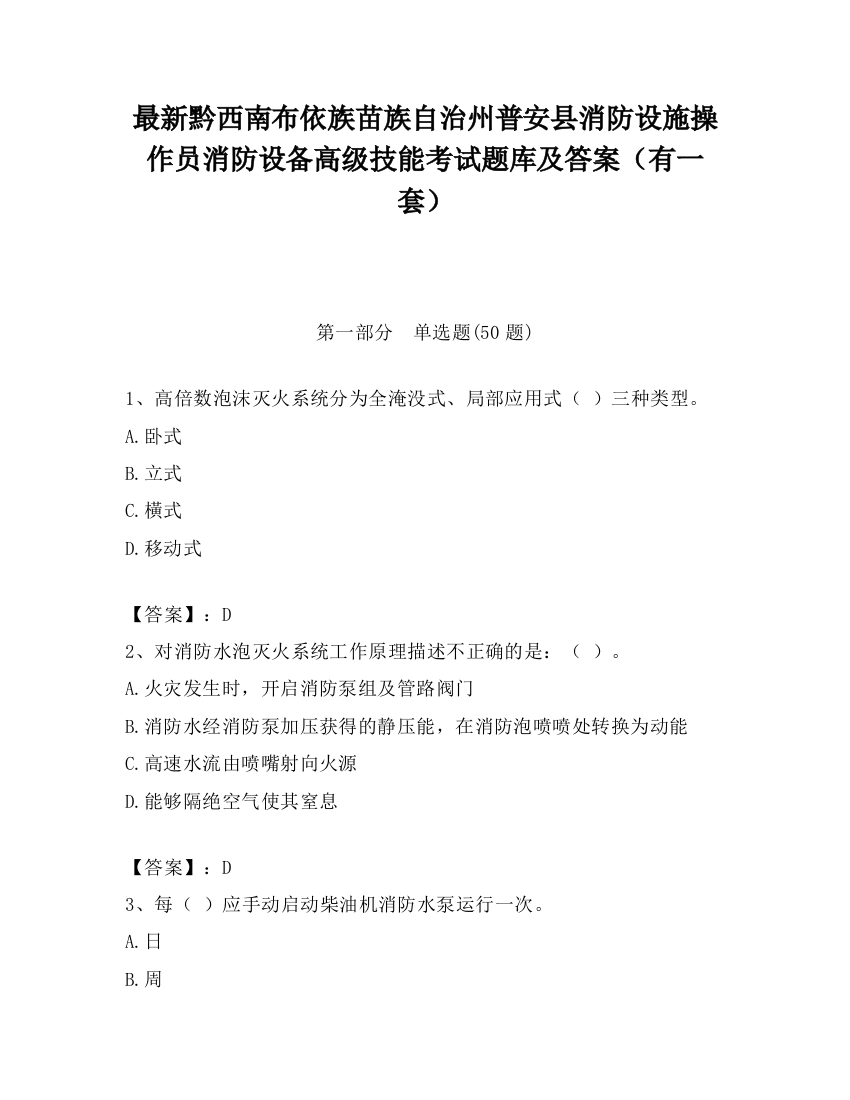 最新黔西南布依族苗族自治州普安县消防设施操作员消防设备高级技能考试题库及答案（有一套）

第一部分　单选题(50 题)

1、高倍数泡沫灭火系统分为全淹没式、局部应用式（ ）三种类型。

A.卧式

B.立式

C.横式

D.移动式

【答案】：D

2、对消防水泡灭火系统工作原理描述不正确的是：（ ）。

A.火灾发生时，开启消防泵组及管路阀门

B.消防水经消防泵加压获得的静压能，在消防泡喷喷处转换为动能

C.高速水流由喷嘴射向火源

D.能够隔绝空气使其窒息

【答案】：D

3、每（ ）应手动启动柴油机消防水泵运行一次。

A.日

B.周